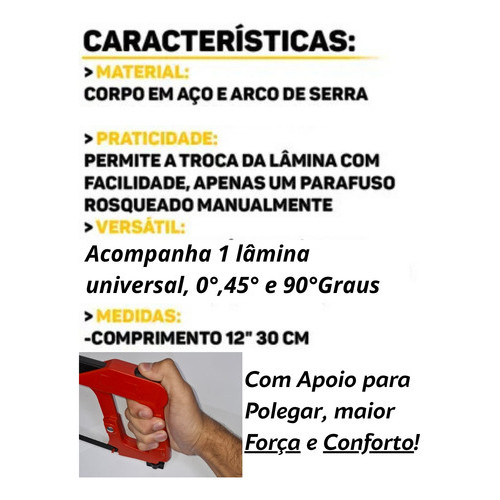 CARACTERÍSTICAS:

> MATERIAL:
CORPO EM AÇO E ARCO DE SERRA

> PRATICIDADE:
PERMITE A TROCA DA LÂMINA COM FACILIDADE, APENAS UM PARAFUSO ROSQUEADO MANUALMENTE

> VERSÁTIL:
Acompanha 1 lâmina universal, 0°,45° e 90°Graus

> MEDIDAS:
-COMPRIMENTO 12" 30 CM

Com Apoio para Polegar, maior Força e Conforto!